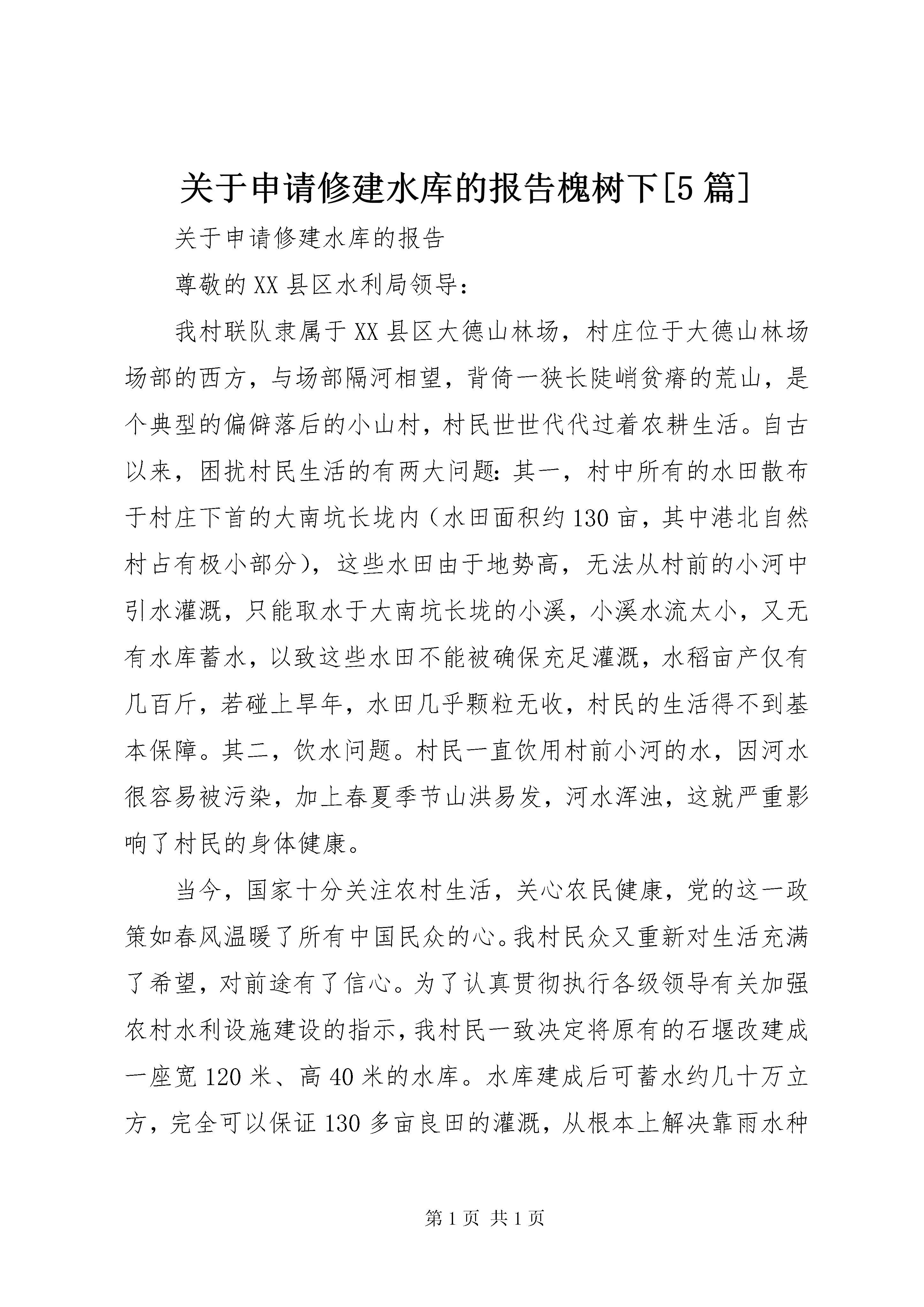 关于申请修建水库的报告槐树下[5篇]

关于申请修建水库的报告

尊敬的XX县区水利局领导：

我村联队隶属于XX县区大德山林场，村庄位于大德山林场场部的西方，与场部隔河相望，背倚一狭长陡峭贫瘠的荒山，是个典型的偏僻落后的小山村，村民世世代代过着农耕生活。自古以来，困扰村民生活的有两大问题：其一，村中所有的水田散布于村庄下首的大南坑长垅内（水田面积约130亩，其中港北自然村占有极小部分），这些水田由于地势高，无法从村前的小河中引水灌溉，只能取水于大南坑长垅的小溪，小溪水流太小，又无有水库蓄水，以致这些水田不能被确保充足灌溉，水稻亩产仅有几百斤，若碰上旱年，水田几乎颗粒无收，村民的生活得不到基本保障。其二，饮水问题。村民一直饮用村前小河的水，因河水很容易被污染，加上春夏季节山洪易发，河水浑浊，这就严重影响了村民的身体健康。

当今，国家十分关注农村生活，关心农民健康，党的这一政策如春风温暖了所有中国民众的心。我村民众又重新对生活充满了希望，对前途有了信心。为了认真贯彻执行各级领导有关加强农村水利设施建设的指示，我村民一致决定将原有的石堰改建成一座宽120米、高40米的水库。水库建成后可蓄水约几十万立方，完全可以保证130多亩良田的灌溉，从根本上解决靠雨水种

第1页 共1页